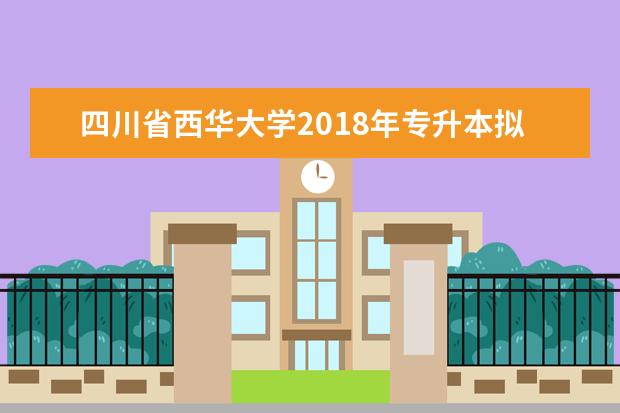 四川省西华大学2018年专升本拟